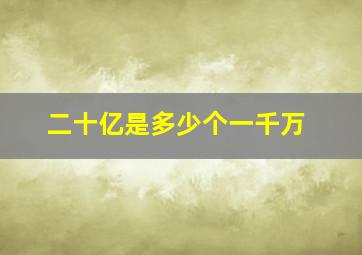 二十亿是多少个一千万